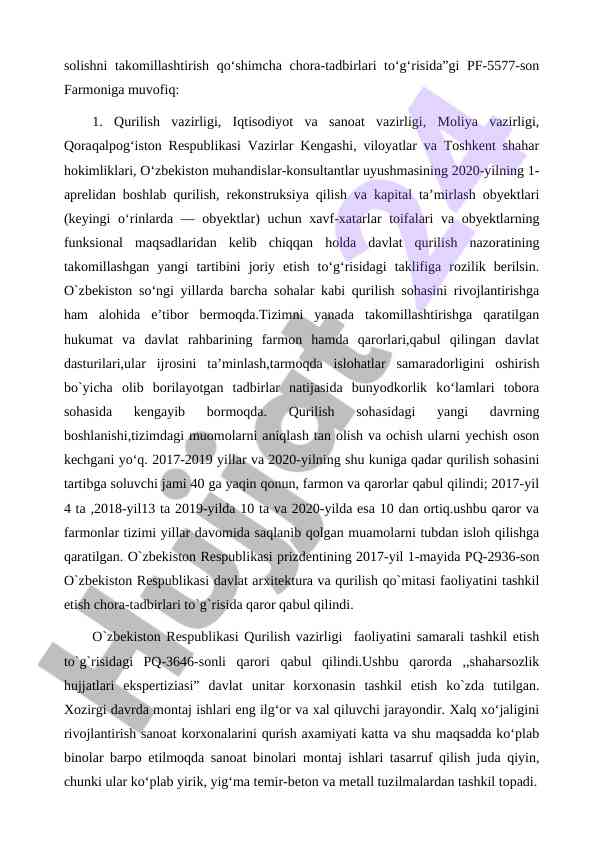 solishni takomillashtirish qo‘shimcha chora-tadbirlari to‘g‘risida”gi PF-5577-son Farmoniga muvofiq:

1. Qurilish vazirligi, Iqtisodiyot va sanoat vazirligi, Moliya vazirligi, Qoraqalpog‘iston Respublikasi Vazirlar Kengashi, viloyatlar va Toshkent shahar hokimliklari, O‘zbekiston muhandislar-konsultantlar uyushmasining 2020-yilning 1-aprelidan boshlab qurilish, rekonstruksiya qilish va kapital ta’mirlash obyektlari (keyingi o‘rinlarda — obyektlar) uchun xavf-xatarlar toifalari va obyektlarning funksional maqsadlaridan kelib chiqqan holda davlat qurilish nazoratining takomillashgan yangi tartibini joriy etish to‘g‘risidagi taklifiga rozilik berilsin. O`zbekiston so‘ngi yillarda barcha sohalar kabi qurilish sohasini rivojlantirishga ham alohida e’tibor bermoqda.Tizimni yanada takomillashtirishga qaratilgan hukumat va davlat rahbarining farmon hamda qarorlari,qabul qilingan davlat dasturilari,ular ijrosini ta’minlash,tarmoqda islohatlar samaradorligini oshirish bo`yicha olib borilayotgan tadbirlar natijasida bunyodkorlik ko‘lamlari tobora sohasida kengayib bormoqda. Qurilish sohasidagi yangi davrning boshlanishi,tizimdagi muomolarni aniqlash tan olish va ochish ularni yechish oson kechgani yo‘q. 2017-2019 yillar va 2020-yilning shu kuniga qadar qurilish sohasini tartibga soluvchi jami 40 ga yaqin qonun, farmon va qarorlar qabul qilindi; 2017-yil 4 ta ,2018-yil13 ta 2019-yilda 10 ta va 2020-yilda esa 10 dan ortiq.ushbu qaror va farmonlar tizimi yillar davomida saqlanib qolgan muamolarni tubdan isloh qilishga qaratilgan. O`zbekiston Respublikasi prizdentining 2017-yil 1-mayida PQ-2936-son O`zbekiston Respublikasi davlat arxitektura va qurilish qo`mitasi faoliyatini tashkil etish chora-tadbirlari to`g`risida qaror qabul qilindi.

O`zbekiston Respublikasi Qurilish vazirligi faoliyatini samarali tashkil etish to`g`risidagi PQ-3646-sonli qarori qabul qilindi.Ushbu qarorda ,,shaharsozlik hujjatlari ekspertiziasi” davlat unitar korxonasin tashkil etish ko`zda tutilgan. Xozirgi davrda montaj ishlari eng ilg‘or va xal qiluvchi jarayondir. Xalq xo‘jaligini rivojlantirish sanoat korxonalarini qurish axamiyati katta va shu maqsadda ko‘plab binolar barpo etilmoqda sanoat binolari montaj ishlari tasarruf qilish juda qiyin, chunki ular ko‘plab yirik, yig‘ma temir-beton va metall tuzilmalardan tashkil topadi.

Hujjat 24